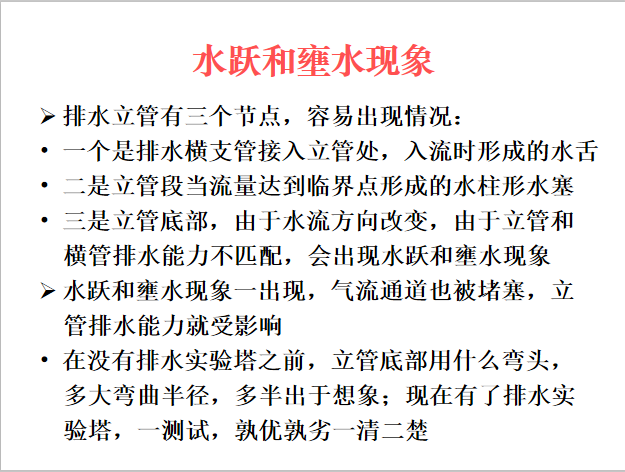 水跃和壅水现象

➢ 排水立管有三个节点，容易出现情况：

• 一个是排水横支管接入立管处，入流时形成的水舌

• 二是立管段当流量达到临界点形成的水柱形水塞

• 三是立管底部，由于水流方向改变，由于立管和横管排水能力不匹配，会出现水跃和壅水现象

➢ 水跃和壅水现象一出现，气流通道也被堵塞，立管排水能力就受影响

• 在没有排水实验塔之前，立管底部用什么弯头，多大弯曲半径，多半出于想象；现在有了排水实验塔，一测试，孰优孰劣一清二楚